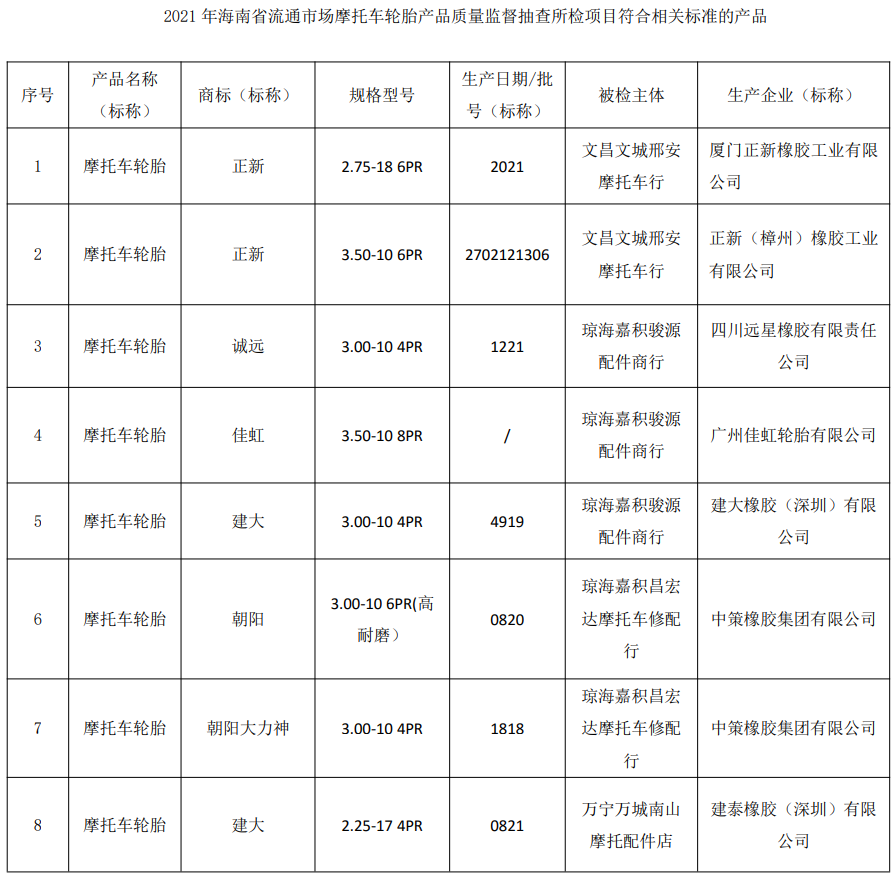 2021 年海南省流通市场摩托车轮胎产品质量监督抽查所检项目符合相关标准的产品

| 序号 | 产品名称（标称） | 商标（标称） | 规格型号 | 生产日期/批号（标称） | 被检主体 | 生产企业（标称） |
|---|---|---|---|---|---|---|
| 1 | 摩托车轮胎 | 正新 | 2.75-18 6PR | 2021 | 文昌文城邢安摩托车行 | 厦门正新橡胶工业有限公司 |
| 2 | 摩托车轮胎 | 正新 | 3.50-10 6PR | 2702121306 | 文昌文城邢安摩托车行 | 正新（樟州）橡胶工业有限公司 |
| 3 | 摩托车轮胎 | 诚远 | 3.00-10 4PR | 1221 | 琼海嘉积骏源配件商行 | 四川远星橡胶有限责任公司 |
| 4 | 摩托车轮胎 | 佳虹 | 3.50-10 8PR | / | 琼海嘉积骏源配件商行 | 广州佳虹轮胎有限公司 |
| 5 | 摩托车轮胎 | 建大 | 3.00-10 4PR | 4919 | 琼海嘉积骏源配件商行 | 建大橡胶（深圳）有限公司 |
| 6 | 摩托车轮胎 | 朝阳 | 3.00-10 6PR(高耐磨） | 0820 | 琼海嘉积昌宏达摩托车修配行 | 中策橡胶集团有限公司 |
| 7 | 摩托车轮胎 | 朝阳大力神 | 3.00-10 4PR | 1818 | 琼海嘉积昌宏达摩托车修配行 | 中策橡胶集团有限公司 |
| 8 | 摩托车轮胎 | 建大 | 2.25-17 4PR | 0821 | 万宁万城南山摩托配件店 | 建泰橡胶（深圳）有限公司 |